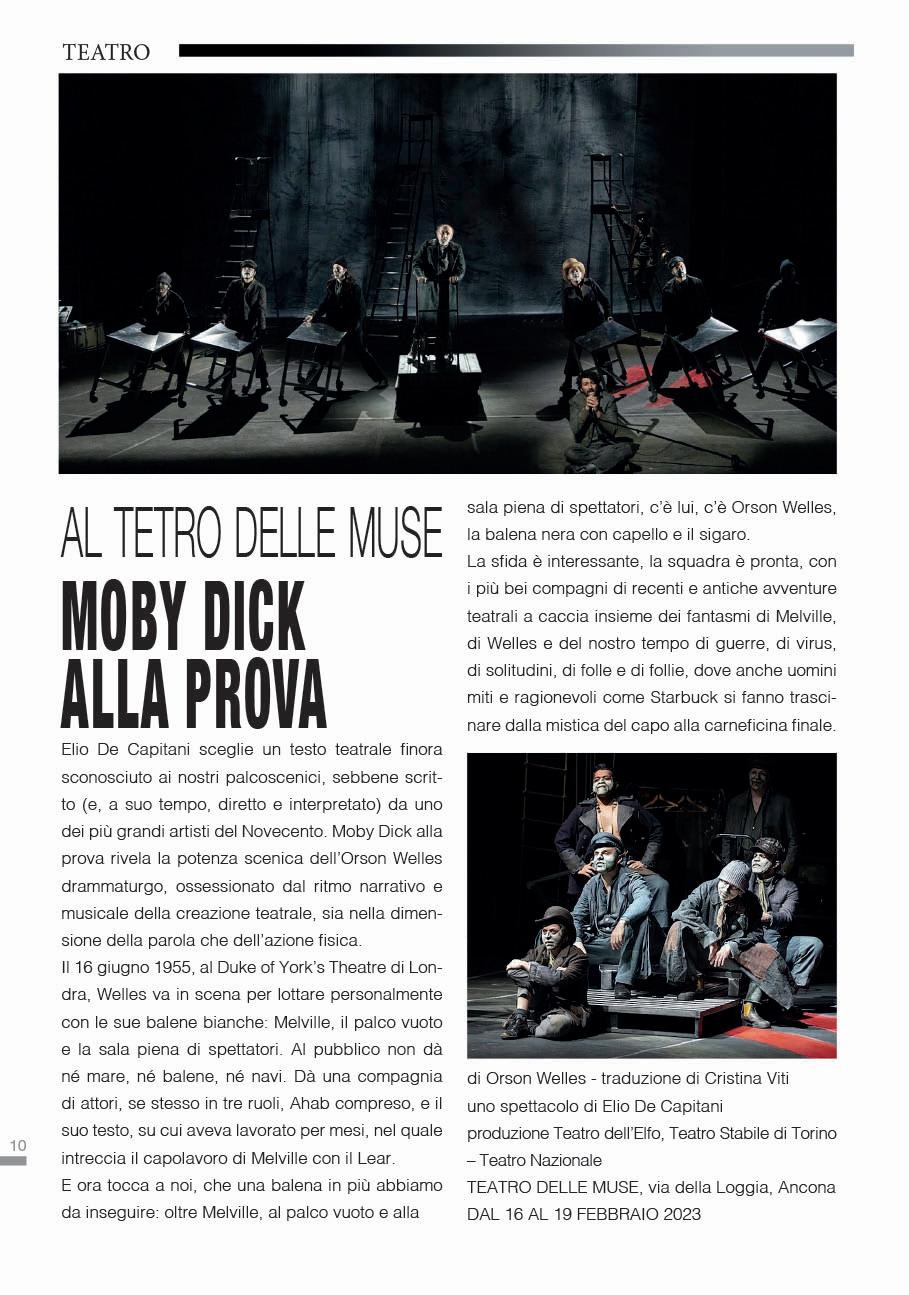 TEATRO

AL TETRO DELLE MUSE

MOBY DICK ALLA PROVA

Elio De Capitani sceglie un testo teatrale finora sconosciuto ai nostri palcoscenici, sebbene scritto (e, a suo tempo, diretto e interpretato) da uno dei più grandi artisti del Novecento. Moby Dick alla prova rivela la potenza scenica dell'Orson Welles drammaturgo, ossessionato dal ritmo narrativo e musicale della creazione teatrale, sia nella dimensione della parola che dell'azione fisica.

Il 16 giugno 1955, al Duke of York's Theatre di Londra, Welles va in scena per lottare personalmente con le sue balene bianche: Melville, il palco vuoto e la sala piena di spettatori. Al pubblico non dà né mare, né balene, né navi. Dà una compagnia di attori, se stesso in tre ruoli, Ahab compreso, e il suo testo, su cui aveva lavorato per mesi, nel quale intreccia il capolavoro di Melville con il Lear.

E ora tocca a noi, che una balena in più abbiamo da inseguire: oltre Melville, al palco vuoto e alla sala piena di spettatori, c'è lui, c'è Orson Welles, la balena nera con capello e il sigaro.

La sfida è interessante, la squadra è pronta, con i più bei compagni di recenti e antiche avventure teatrali a caccia insieme dei fantasmi di Melville, di Welles e del nostro tempo di guerre, di virus, di solitudini, di folle e di follie, dove anche uomini miti e ragionevoli come Starbuck si fanno trascinare dalla mistica del capo alla carneficina finale.

di Orson Welles - traduzione di Cristina Viti
uno spettacolo di Elio De Capitani
produzione Teatro dell'Elfo, Teatro Stabile di Torino – Teatro Nazionale
TEATRO DELLE MUSE, via della Loggia, Ancona
DAL 16 AL 19 FEBBRAIO 2023

10